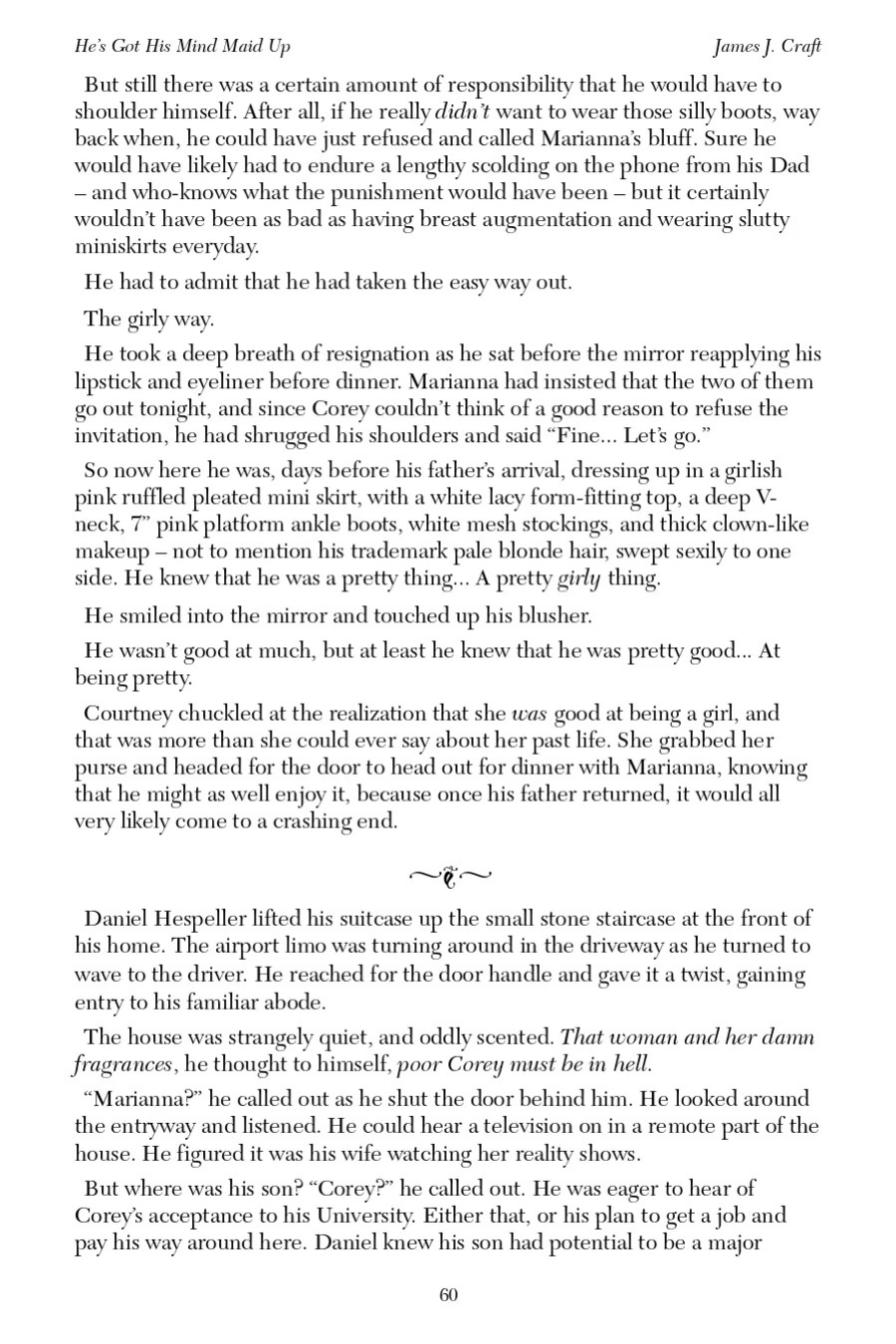 He's Got His Mind Maid Up James J. Craft

But still there was a certain amount of responsibility that he would have to shoulder himself. After all, if he really didn't want to wear those silly boots, way back when, he could have just refused and called Marianna's bluff. Sure he would have likely had to endure a lengthy scolding on the phone from his Dad – and who-knows what the punishment would have been – but it certainly wouldn't have been as bad as having breast augmentation and wearing slutty miniskirts everyday.

He had to admit that he had taken the easy way out.

The girly way.

He took a deep breath of resignation as he sat before the mirror reapplying his lipstick and eyeliner before dinner. Marianna had insisted that the two of them go out tonight, and since Corey couldn't think of a good reason to refuse the invitation, he had shrugged his shoulders and said "Fine... Let's go."

So now here he was, days before his father's arrival, dressing up in a girlish pink ruffled pleated mini skirt, with a white lacy form-fitting top, a deep V-neck, 7" pink platform ankle boots, white mesh stockings, and thick clown-like makeup – not to mention his trademark pale blonde hair, swept sexily to one side. He knew that he was a pretty thing... A pretty girly thing.

He smiled into the mirror and touched up his blusher.

He wasn't good at much, but at least he knew that he was pretty good... At being pretty.

Courtney chuckled at the realization that she was good at being a girl, and that was more than she could ever say about her past life. She grabbed her purse and headed for the door to head out for dinner with Marianna, knowing that he might as well enjoy it, because once his father returned, it would all very likely come to a crashing end.

Daniel Hespeller lifted his suitcase up the small stone staircase at the front of his home. The airport limo was turning around in the driveway as he turned to wave to the driver. He reached for the door handle and gave it a twist, gaining entry to his familiar abode.

The house was strangely quiet, and oddly scented. That woman and her damn fragrances, he thought to himself, poor Corey must be in hell.

"Marianna?" he called out as he shut the door behind him. He looked around the entryway and listened. He could hear a television on in a remote part of the house. He figured it was his wife watching her reality shows.

But where was his son? "Corey?" he called out. He was eager to hear of Corey's acceptance to his University. Either that, or his plan to get a job and pay his way around here. Daniel knew his son had potential to be a major

60